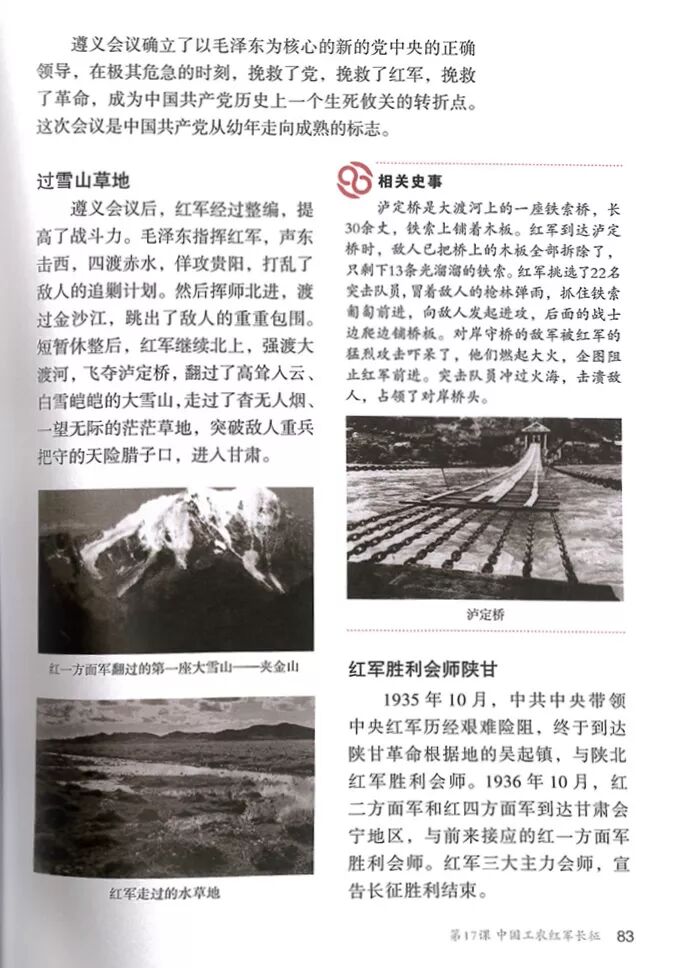 遵义会议确立了以毛泽东为核心的新的党中央的正确领导，在极其危急的时刻，挽救了党，挽救了红军，挽救了革命，成为中国共产党历史上一个生死攸关的转折点。这次会议是中国共产党从幼年走向成熟的标志。

过雪山草地

遵义会议后，红军经过整编，提高了战斗力。毛泽东指挥红军，声东击西，四渡赤水，佯攻贵阳，打乱了敌人的追剿计划。然后挥师北进，渡过金沙江，跳出了敌人的重重包围。短暂休整后，红军继续北上，强渡大渡河，飞夺泸定桥，翻过了高耸入云、白雪皑皑的大雪山，走过了杳无人烟、一望无际的茫茫草地，突破敌人重兵把守的天险腊子口，进入甘肃。

红一方面军翻过的第一座大雪山——夹金山

红军走过的水草地

相关史事

泸定桥是大渡河上的一座铁索桥，长30余丈，铁索上铺着木板。红军到达泸定桥时，敌人已把桥上的木板全部拆除了，只剩下13条光溜溜的铁索。红军挑选了22名突击队员，冒着敌人的枪林弹雨，抓住铁索匍匐前进，向敌人发起进攻，后面的战士边爬边铺桥板。对岸守桥的敌军被红军的猛烈攻击吓呆了，他们燃起大火，企图阻止红军前进。突击队员冲过火海，击溃敌人，占领了对岸桥头。

泸定桥

红军胜利会师陕甘

1935年10月，中共中央带领中央红军历经艰难险阻，终于到达陕甘革命根据地的吴起镇，与陕北红军胜利会师。1936年10月，红二方面军和红四方面军到达甘肃会宁地区，与前来接应的红一方面军胜利会师。红军三大主力会师，宣告长征胜利结束。

第17课 中国工农红军长征 83